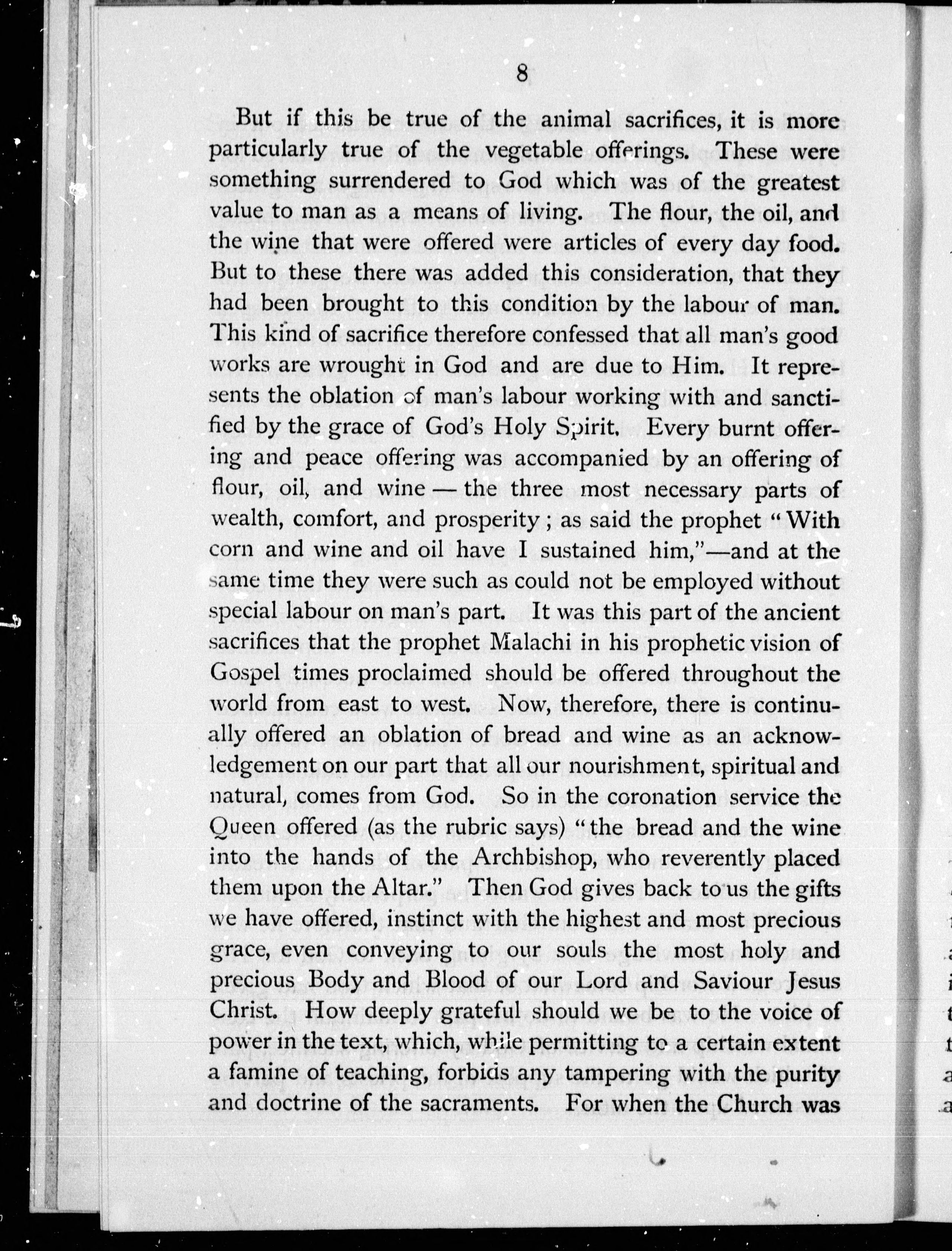 8

But if this be true of the animal sacrifices, it is more particularly true of the vegetable offerings. These were something surrendered to God which was of the greatest value to man as a means of living. The flour, the oil, and the wine that were offered were articles of every day food. But to these there was added this consideration, that they had been brought to this condition by the labour of man. This kind of sacrifice therefore confessed that all man's good works are wrought in God and are due to Him. It represents the oblation of man's labour working with and sanctified by the grace of God's Holy Spirit. Every burnt offering and peace offering was accompanied by an offering of flour, oil, and wine — the three most necessary parts of wealth, comfort, and prosperity; as said the prophet "With corn and wine and oil have I sustained him,"—and at the same time they were such as could not be employed without special labour on man's part. It was this part of the ancient sacrifices that the prophet Malachi in his prophetic vision of Gospel times proclaimed should be offered throughout the world from east to west. Now, therefore, there is continually offered an oblation of bread and wine as an acknowledgement on our part that all our nourishment, spiritual and natural, comes from God. So in the coronation service the Queen offered (as the rubric says) "the bread and the wine into the hands of the Archbishop, who reverently placed them upon the Altar." Then God gives back to us the gifts we have offered, instinct with the highest and most precious grace, even conveying to our souls the most holy and precious Body and Blood of our Lord and Saviour Jesus Christ. How deeply grateful should we be to the voice of power in the text, which, while permitting to a certain extent a famine of teaching, forbids any tampering with the purity and doctrine of the sacraments. For when the Church was